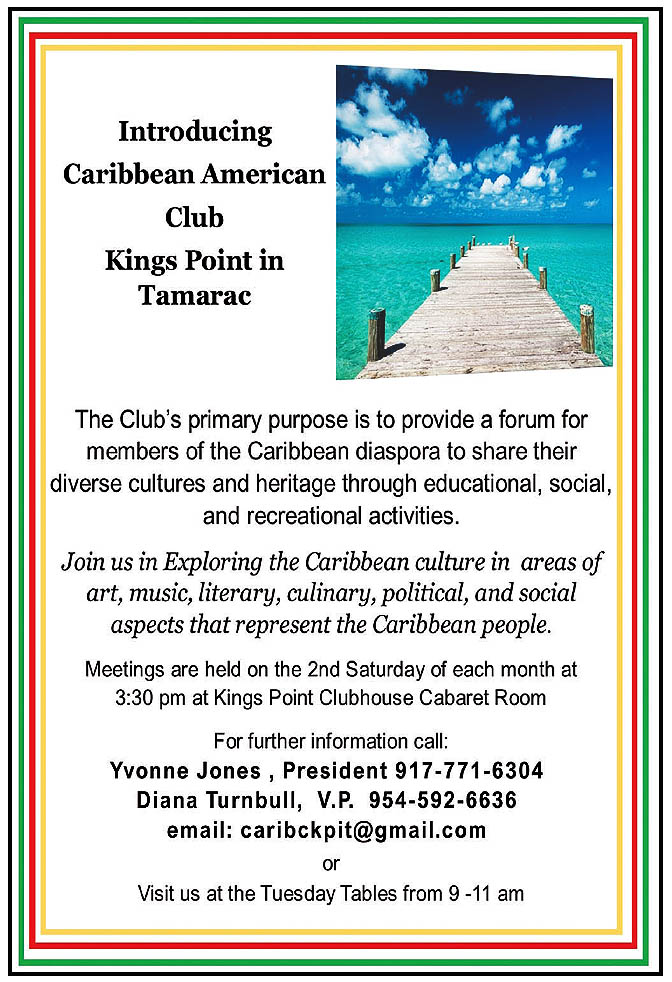 Introducing Caribbean American Club Kings Point in Tamarac

The Club's primary purpose is to provide a forum for members of the Caribbean diaspora to share their diverse cultures and heritage through educational, social, and recreational activities.

Join us in Exploring the Caribbean culture in areas of art, music, literary, culinary, political, and social aspects that represent the Caribbean people.

Meetings are held on the 2nd Saturday of each month at 3:30 pm at Kings Point Clubhouse Cabaret Room

For further information call:
Yvonne Jones , President 917-771-6304
Diana Turnbull, V.P. 954-592-6636
email: caribckpit@gmail.com
or
Visit us at the Tuesday Tables from 9 -11 am